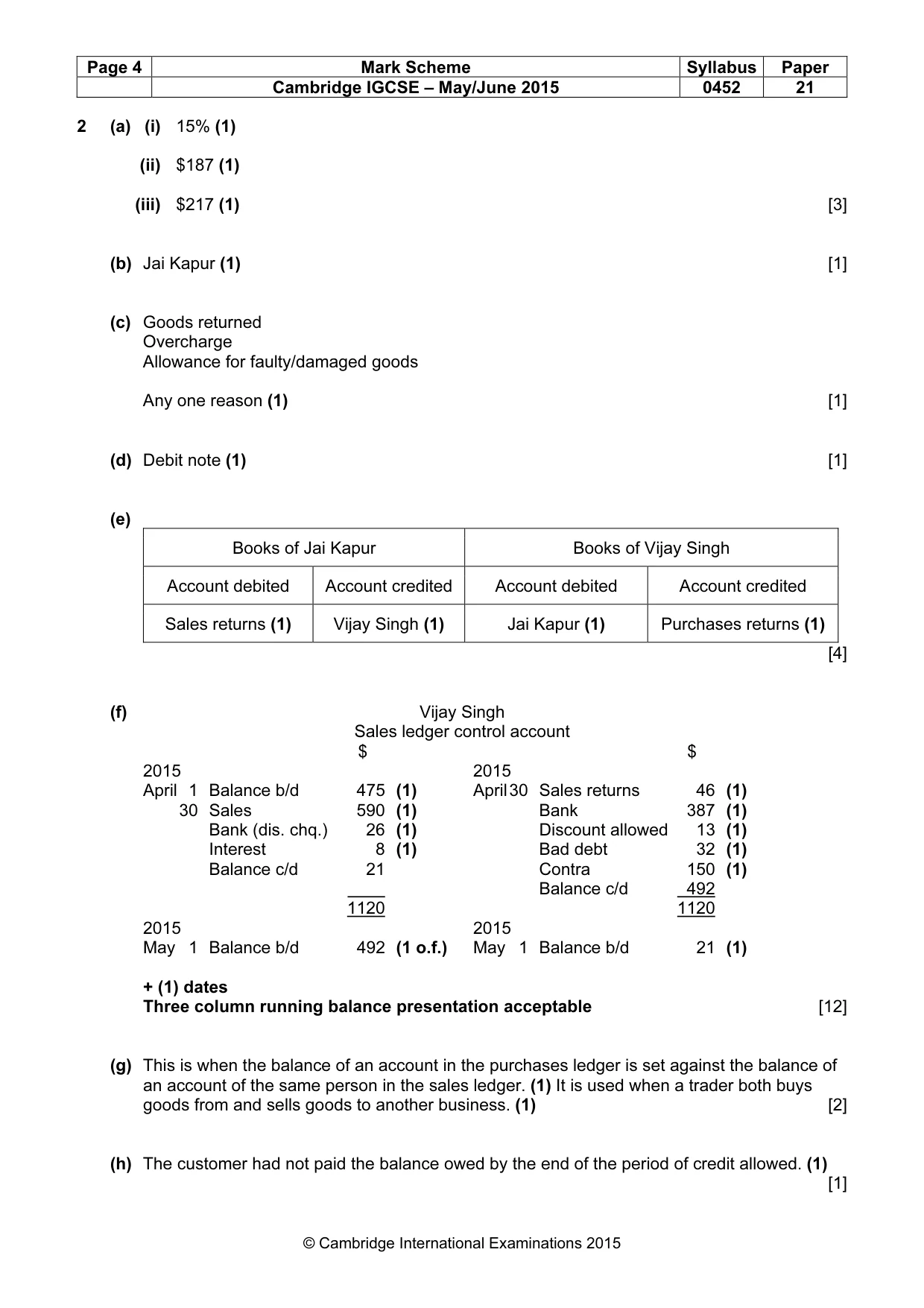 | Page 4 | Mark Scheme | Syllabus | Paper |
|---|---|---|---|
| | Cambridge IGCSE – May/June 2015 | 0452 | 21 |

2 (a) (i) 15% (1)

(ii) $187 (1)

(iii) $217 (1) [3]

(b) Jai Kapur (1) [1]

(c) Goods returned
Overcharge
Allowance for faulty/damaged goods

Any one reason (1) [1]

(d) Debit note (1) [1]

(e)

| Books of Jai Kapur | | Books of Vijay Singh | |
|---|---|---|---|
| Account debited | Account credited | Account debited | Account credited |
| Sales returns (1) | Vijay Singh (1) | Jai Kapur (1) | Purchases returns (1) |

[4]

(f) Vijay Singh
Sales ledger control account

| | | $ | | | | $ | |
|---|---|---|---|---|---|---|---|
| 2015 | | | | 2015 | | | |
| April 1 | Balance b/d | 475 | (1) | April 30 | Sales returns | 46 | (1) |
| 30 | Sales | 590 | (1) | | Bank | 387 | (1) |
| | Bank (dis. chq.) | 26 | (1) | | Discount allowed | 13 | (1) |
| | Interest | 8 | (1) | | Bad debt | 32 | (1) |
| | Balance c/d | 21 | | | Contra | 150 | (1) |
| | | | | | Balance c/d | 492 | |
| | | 1120 | | | | 1120 | |
| 2015 | | | | 2015 | | | |
| May 1 | Balance b/d | 492 | (1 o.f.) | May 1 | Balance b/d | 21 | (1) |

+ (1) dates
Three column running balance presentation acceptable [12]

(g) This is when the balance of an account in the purchases ledger is set against the balance of an account of the same person in the sales ledger. (1) It is used when a trader both buys goods from and sells goods to another business. (1) [2]

(h) The customer had not paid the balance owed by the end of the period of credit allowed. (1) [1]

© Cambridge International Examinations 2015